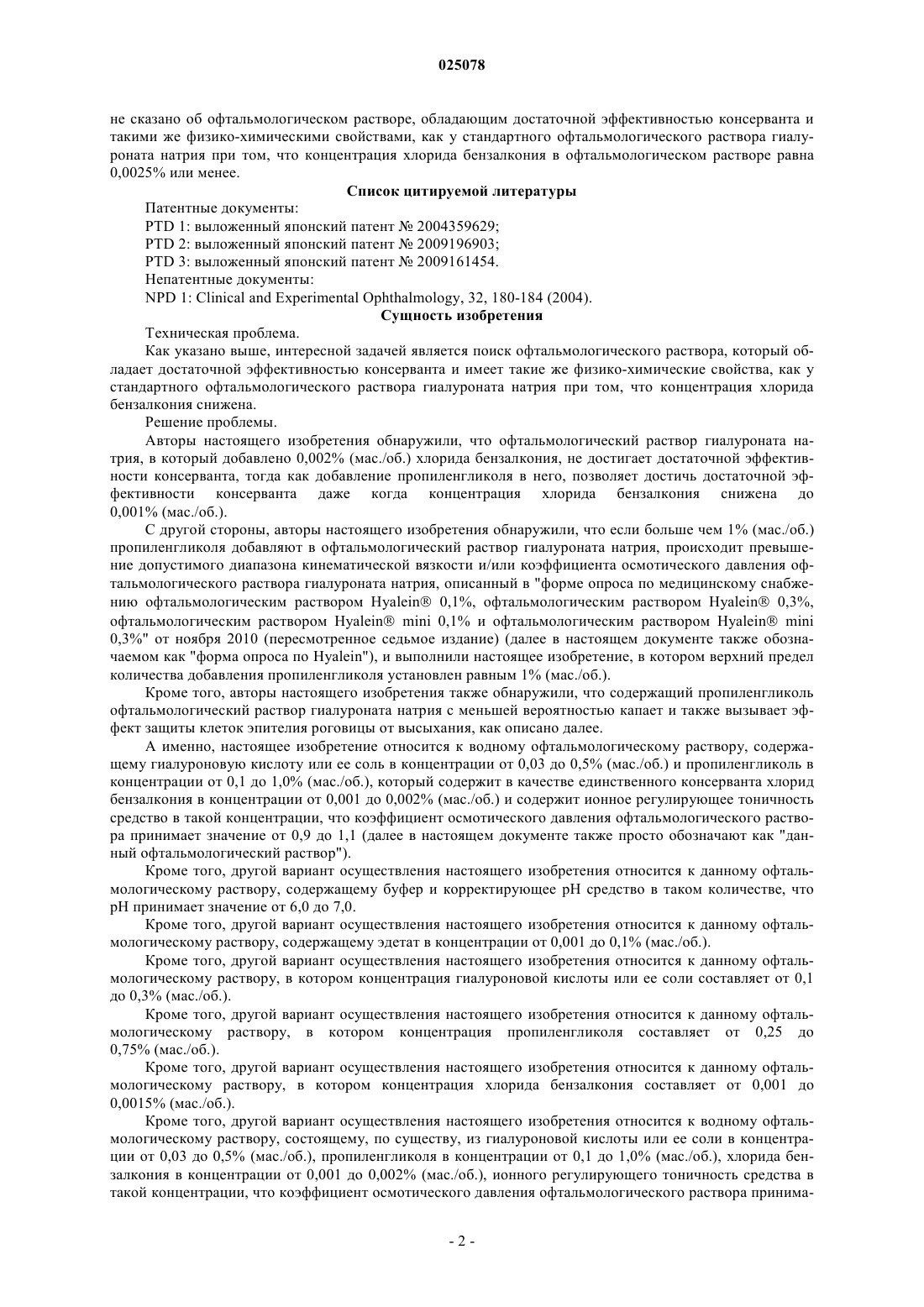 025078

не сказано об офтальмологическом растворе, обладающим достаточной эффективностью консерванта и такими же физико-химическими свойствами, как у стандартного офтальмологического раствора гиалуроната натрия при том, что концентрация хлорида бензалкония в офтальмологическом растворе равна 0,0025% или менее.

Список цитируемой литературы

Патентные документы:

PTD 1: выложенный японский патент № 2004359629;

PTD 2: выложенный японский патент № 2009196903;

PTD 3: выложенный японский патент № 2009161454.

Непатентные документы:

NPD 1: Clinical and Experimental Ophthalmology, 32, 180-184 (2004).

Сущность изобретения

Техническая проблема.

Как указано выше, интересной задачей является поиск офтальмологического раствора, который обладает достаточной эффективностью консерванта и имеет такие же физико-химические свойства, как у стандартного офтальмологического раствора гиалуроната натрия при том, что концентрация хлорида бензалкония снижена.

Решение проблемы.

Авторы настоящего изобретения обнаружили, что офтальмологический раствор гиалуроната натрия, в который добавлено 0,002% (мас./об.) хлорида бензалкония, не достигает достаточной эффективности консерванта, тогда как добавление пропиленгликоля в него, позволяет достичь достаточной эффективности консерванта даже когда концентрация хлорида бензалкония снижена до 0,001% (мас./об.).

С другой стороны, авторы настоящего изобретения обнаружили, что если больше чем 1% (мас./об.) пропиленгликоля добавляют в офтальмологический раствор гиалуроната натрия, происходит превышение допустимого диапазона кинематической вязкости и/или коэффициента осмотического давления офтальмологического раствора гиалуроната натрия, описанный в "форме опроса по медицинскому снабжению офтальмологическим раствором Hyalein® 0,1%, офтальмологическим раствором Hyalein® 0,3%, офтальмологическим раствором Hyalein® mini 0,1% и офтальмологическим раствором Hyalein® mini 0,3%" от ноября 2010 (пересмотренное седьмое издание) (далее в настоящем документе также обозначаемом как "форма опроса по Hyalein"), и выполнили настоящее изобретение, в котором верхний предел количества добавления пропиленгликоля установлен равным 1% (мас./об.).

Кроме того, авторы настоящего изобретения также обнаружили, что содержащий пропиленгликоль офтальмологический раствор гиалуроната натрия с меньшей вероятностью капает и также вызывает эффект защиты клеток эпителия роговицы от высыхания, как описано далее.

А именно, настоящее изобретение относится к водному офтальмологическому раствору, содержащему гиалуроновую кислоту или ее соль в концентрации от 0,03 до 0,5% (мас./об.) и пропиленгликоль в концентрации от 0,1 до 1,0% (мас./об.), который содержит в качестве единственного консерванта хлорид бензалкония в концентрации от 0,001 до 0,002% (мас./об.) и содержит ионное регулирующее тоничность средство в такой концентрации, что коэффициент осмотического давления офтальмологического раствора принимает значение от 0,9 до 1,1 (далее в настоящем документе также просто обозначают как "данный офтальмологический раствор").

Кроме того, другой вариант осуществления настоящего изобретения относится к данному офтальмологическому раствору, содержащему буфер и корректирующее pH средство в таком количестве, что pH принимает значение от 6,0 до 7,0.

Кроме того, другой вариант осуществления настоящего изобретения относится к данному офтальмологическому раствору, содержащему эдетат в концентрации от 0,001 до 0,1% (мас./об.).

Кроме того, другой вариант осуществления настоящего изобретения относится к данному офтальмологическому раствору, в котором концентрация гиалуроновой кислоты или ее соли составляет от 0,1 до 0,3% (мас./об.).

Кроме того, другой вариант осуществления настоящего изобретения относится к данному офтальмологическому раствору, в котором концентрация пропиленгликоля составляет от 0,25 до 0,75% (мас./об.).

Кроме того, другой вариант осуществления настоящего изобретения относится к данному офтальмологическому раствору, в котором концентрация хлорида бензалкония составляет от 0,001 до 0,0015% (мас./об.).

Кроме того, другой вариант осуществления настоящего изобретения относится к водному офтальмологическому раствору, состоящему, по существу, из гиалуроновой кислоты или ее соли в концентрации от 0,03 до 0,5% (мас./об.), пропиленгликоля в концентрации от 0,1 до 1,0% (мас./об.), хлорида бензалкония в концентрации от 0,001 до 0,002% (мас./об.), ионного регулирующего тоничность средства в такой концентрации, что коэффициент осмотического давления офтальмологического раствора принима-

- 2 -